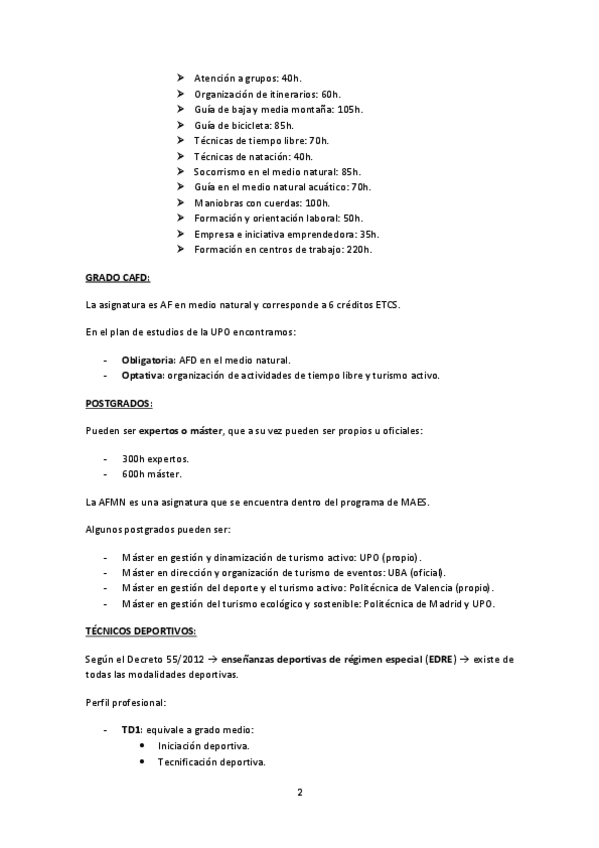 ➤ Atención a grupos: 40h.
➤ Organización de itinerarios: 60h.
➤ Guía de baja y media montaña: 105h.
➤ Guía de bicicleta: 85h.
➤ Técnicas de tiempo libre: 70h.
➤ Técnicas de natación: 40h.
➤ Socorrismo en el medio natural: 85h.
➤ Guía en el medio natural acuático: 70h.
➤ Maniobras con cuerdas: 100h.
➤ Formación y orientación laboral: 50h.
➤ Empresa e iniciativa emprendedora: 35h.
➤ Formación en centros de trabajo: 220h.

GRADO CAFD:

La asignatura es AF en medio natural y corresponde a 6 créditos ETCS.

En el plan de estudios de la UPO encontramos:

- Obligatoria: AFD en el medio natural.
- Optativa: organización de actividades de tiempo libre y turismo activo.

POSTGRADOS:

Pueden ser expertos o máster, que a su vez pueden ser propios u oficiales:

- 300h expertos.
- 600h máster.

La AFMN es una asignatura que se encuentra dentro del programa de MAES.

Algunos postgrados pueden ser:

- Máster en gestión y dinamización de turismo activo: UPO (propio).
- Máster en dirección y organización de turismo de eventos: UBA (oficial).
- Máster en gestión del deporte y el turismo activo: Politécnica de Valencia (propio).
- Máster en gestión del turismo ecológico y sostenible: Politécnica de Madrid y UPO.

TÉCNICOS DEPORTIVOS:

Según el Decreto 55/2012 → enseñanzas deportivas de régimen especial (EDRE) → existe de todas las modalidades deportivas.

Perfil profesional:

- TD1: equivale a grado medio:
• Iniciación deportiva.
• Tecnificación deportiva.

2